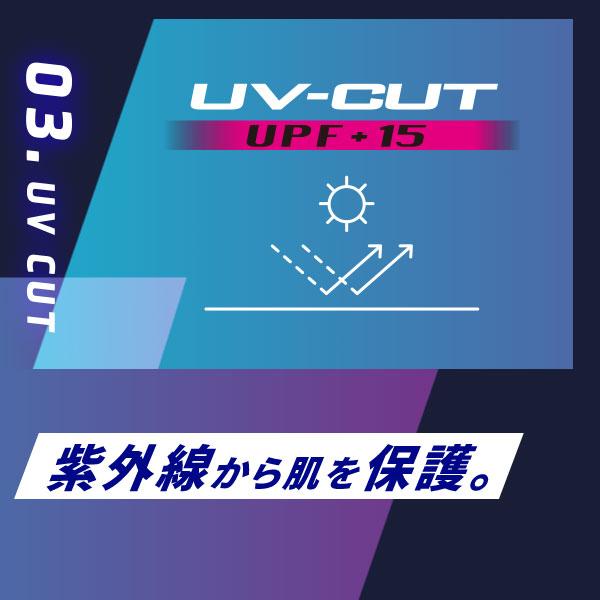 03. UV CUT

UV-CUT
UPF+15

紫外線から肌を保護。